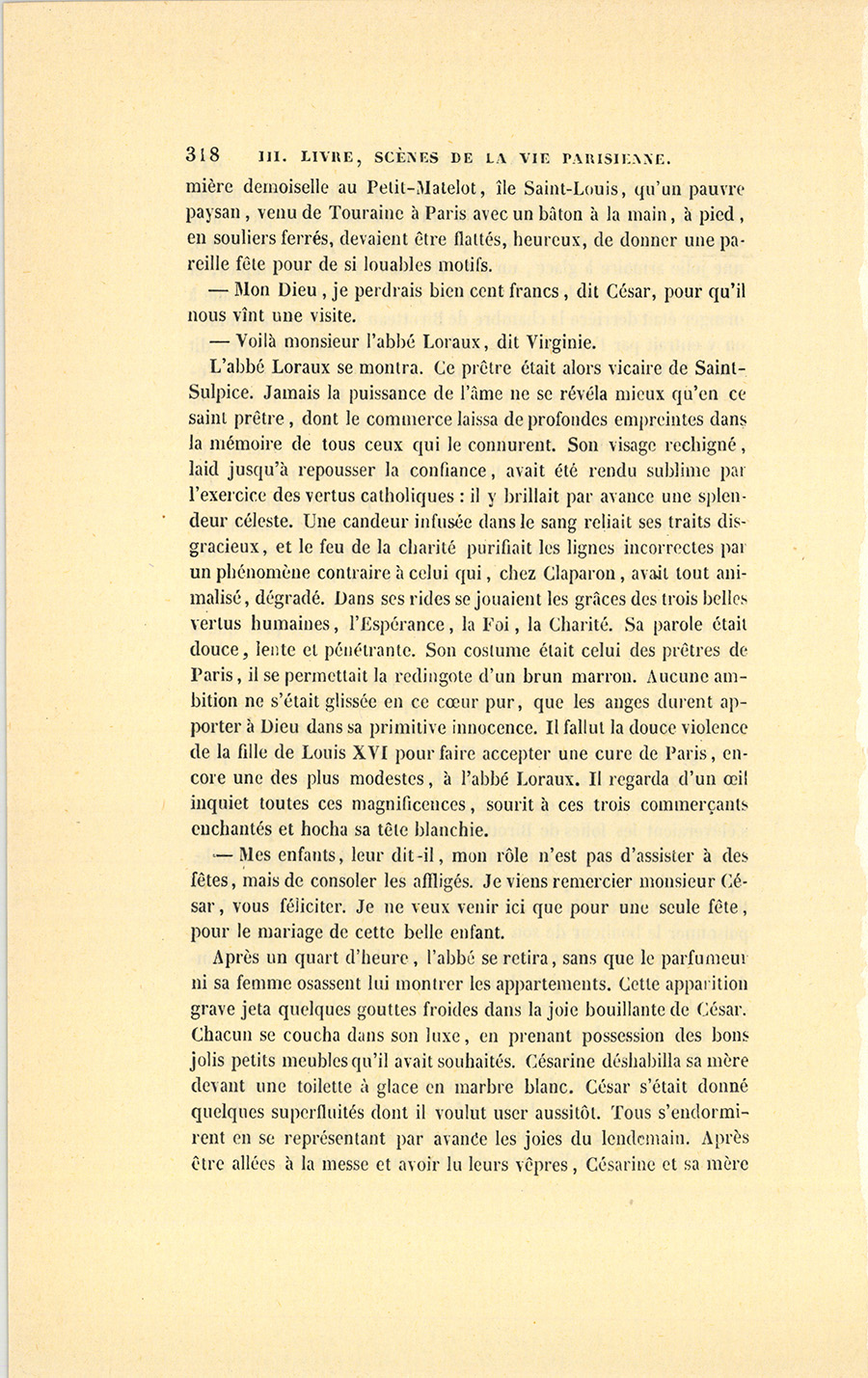 318 III. LIVRE, SCÈNES DE LA VIE PARISIENNE.

mière demoiselle au Petit-Matelot, île Saint-Louis, qu'un pauvre paysan, venu de Touraine à Paris avec un bâton à la main, à pied, en souliers ferrés, devaient être flattés, heureux, de donner une pareille fête pour de si louables motifs.

— Mon Dieu, je perdrais bien cent francs, dit César, pour qu'il nous vînt une visite.

— Voilà monsieur l'abbé Loraux, dit Virginie.

L'abbé Loraux se montra. Ce prêtre était alors vicaire de Saint-Sulpice. Jamais la puissance de l'âme ne se révéla mieux qu'en ce saint prêtre, dont le commerce laissa de profondes empreintes dans la mémoire de tous ceux qui le connurent. Son visage rechigné, laid jusqu'à repousser la confiance, avait été rendu sublime par l'exercice des vertus catholiques : il y brillait par avance une splendeur céleste. Une candeur infusée dans le sang reliait ses traits disgracieux, et le feu de la charité purifiait les lignes incorrectes par un phénomène contraire à celui qui, chez Claparon, avait tout animalisé, dégradé. Dans ses rides se jouaient les grâces des trois belles vertus humaines, l'Espérance, la Foi, la Charité. Sa parole était douce, lente et pénétrante. Son costume était celui des prêtres de Paris, il se permettait la redingote d'un brun marron. Aucune ambition ne s'était glissée en ce cœur pur, que les anges durent apporter à Dieu dans sa primitive innocence. Il fallut la douce violence de la fille de Louis XVI pour faire accepter une cure de Paris, encore une des plus modestes, à l'abbé Loraux. Il regarda d'un œil inquiet toutes ces magnificences, sourit à ces trois commerçants enchantés et hocha sa tête blanchie.

— Mes enfants, leur dit-il, mon rôle n'est pas d'assister à des fêtes, mais de consoler les affligés. Je viens remercier monsieur César, vous féliciter. Je ne veux venir ici que pour une seule fête, pour le mariage de cette belle enfant.

Après un quart d'heure, l'abbé se retira, sans que le parfumeur ni sa femme osassent lui montrer les appartements. Cette apparition grave jeta quelques gouttes froides dans la joie bouillante de César. Chacun se coucha dans son luxe, en prenant possession des bons jolis petits meubles qu'il avait souhaités. Césarine déshabilla sa mère devant une toilette à glace en marbre blanc. César s'était donné quelques superfluités dont il voulut user aussitôt. Tous s'endormirent en se représentant par avance les joies du lendemain. Après être allées à la messe et avoir lu leurs vêpres, Césarine et sa mère